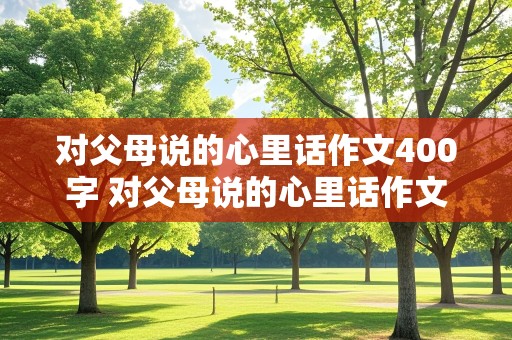 对父母说的心里话作文400字 对父母说的心里话作文